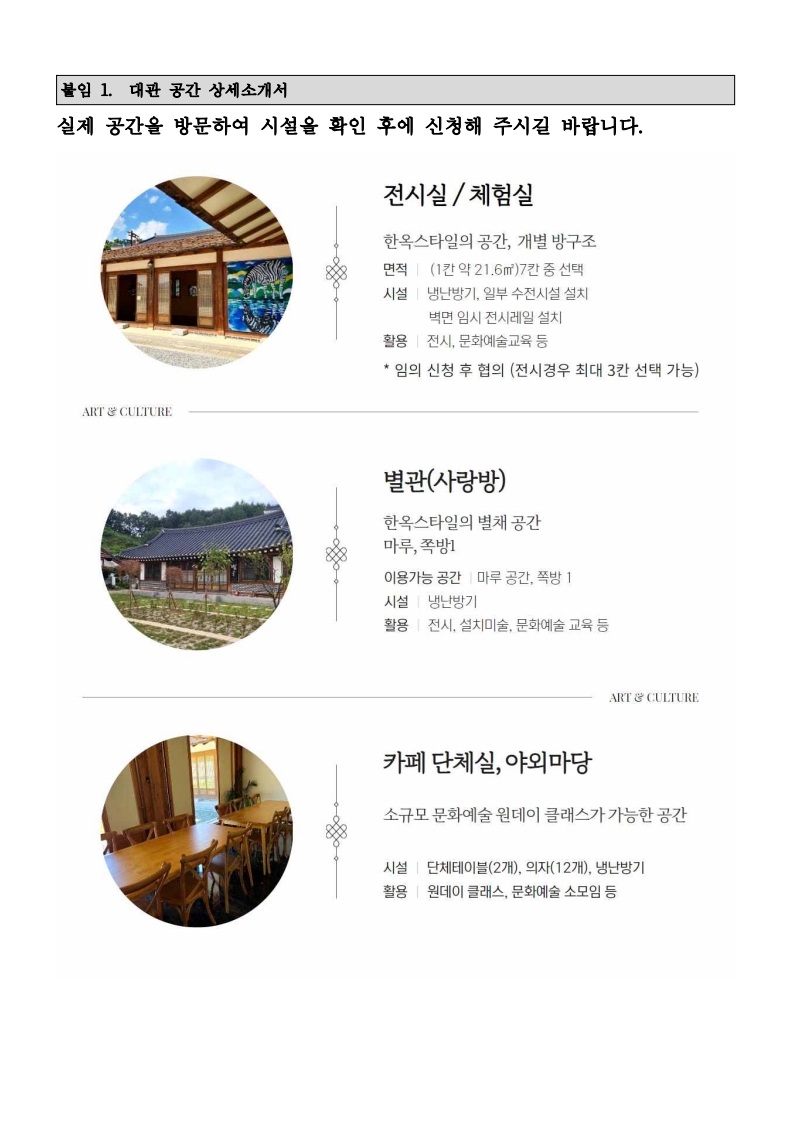 붙임 1. 대관 공간 상세소개서

실제 공간을 방문하여 시설을 확인 후에 신청해 주시길 바랍니다.

전시실 / 체험실

한옥스타일의 공간, 개별 방구조

면적 | (1칸 약 21.6㎡)7칸 중 선택

시설 | 냉난방기, 일부 수전시설 설치
벽면 임시 전시레일 설치

활용 | 전시, 문화예술교육 등

* 임의 신청 후 협의 (전시경우 최대 3칸 선택 가능)

ART & CULTURE

별관(사랑방)

한옥스타일의 별채 공간
마루, 쪽방1

이용가능 공간 | 마루 공간, 쪽방 1

시설 | 냉난방기

활용 | 전시, 설치미술, 문화예술 교육 등

ART & CULTURE

카페 단체실, 야외마당

소규모 문화예술 원데이 클래스가 가능한 공간

시설 | 단체테이블(2개), 의자(12개), 냉난방기

활용 | 원데이 클래스, 문화예술 소모임 등